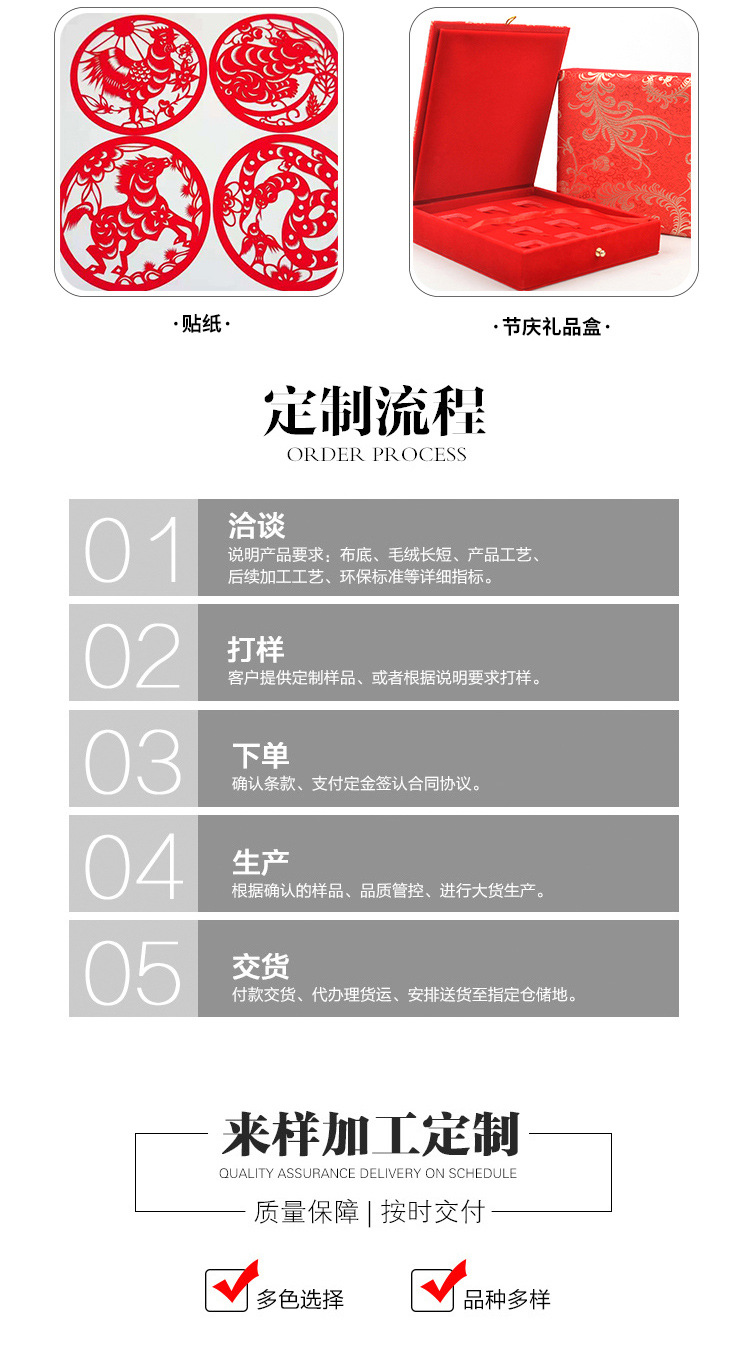 ·贴纸·

·节庆礼品盒·

定制流程
ORDER PROCESS

01
洽谈
说明产品要求：布底、毛绒长短、产品工艺、后续加工工艺、环保标准等详细指标。

02
打样
客户提供定制样品、或者根据说明要求打样。

03
下单
确认条款、支付定金签认合同协议。

04
生产
根据确认的样品、品质管控、进行大货生产。

05
交货
付款交货、代办理货运、安排送货至指定仓储地。

来样加工定制
QUALITY ASSURANCE DELIVERY ON SCHEDULE
质量保障 | 按时交付

☑ 多色选择
☑ 品种多样